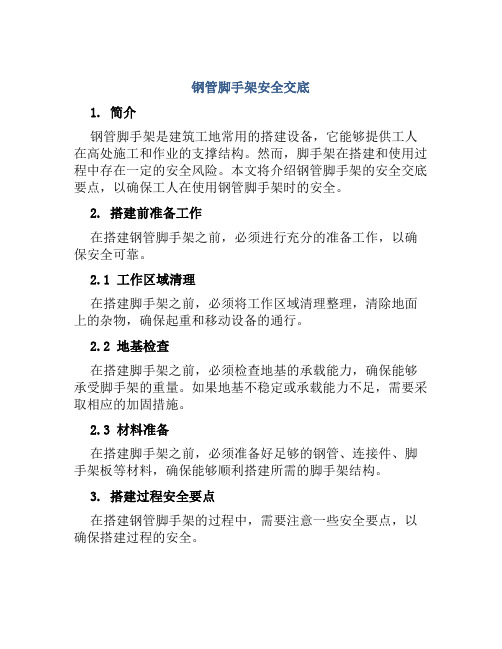 钢管脚手架安全交底

1. 简介

钢管脚手架是建筑工地常用的搭建设备，它能够提供工人在高处施工和作业的支撑结构。然而，脚手架在搭建和使用过程中存在一定的安全风险。本文将介绍钢管脚手架的安全交底要点，以确保工人在使用钢管脚手架时的安全。

2. 搭建前准备工作

在搭建钢管脚手架之前，必须进行充分的准备工作，以确保安全可靠。

2.1 工作区域清理

在搭建脚手架之前，必须将工作区域清理整理，清除地面上的杂物，确保起重和移动设备的通行。

2.2 地基检查

在搭建脚手架之前，必须检查地基的承载能力，确保能够承受脚手架的重量。如果地基不稳定或承载能力不足，需要采取相应的加固措施。

2.3 材料准备

在搭建脚手架之前，必须准备好足够的钢管、连接件、脚手架板等材料，确保能够顺利搭建所需的脚手架结构。

3. 搭建过程安全要点

在搭建钢管脚手架的过程中，需要注意一些安全要点，以确保搭建过程的安全。